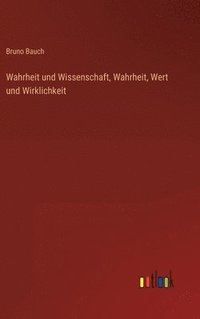 Bruno Bauch

Wahrheit und Wissenschaft, Wahrheit, Wert und Wirklichkeit

outlook